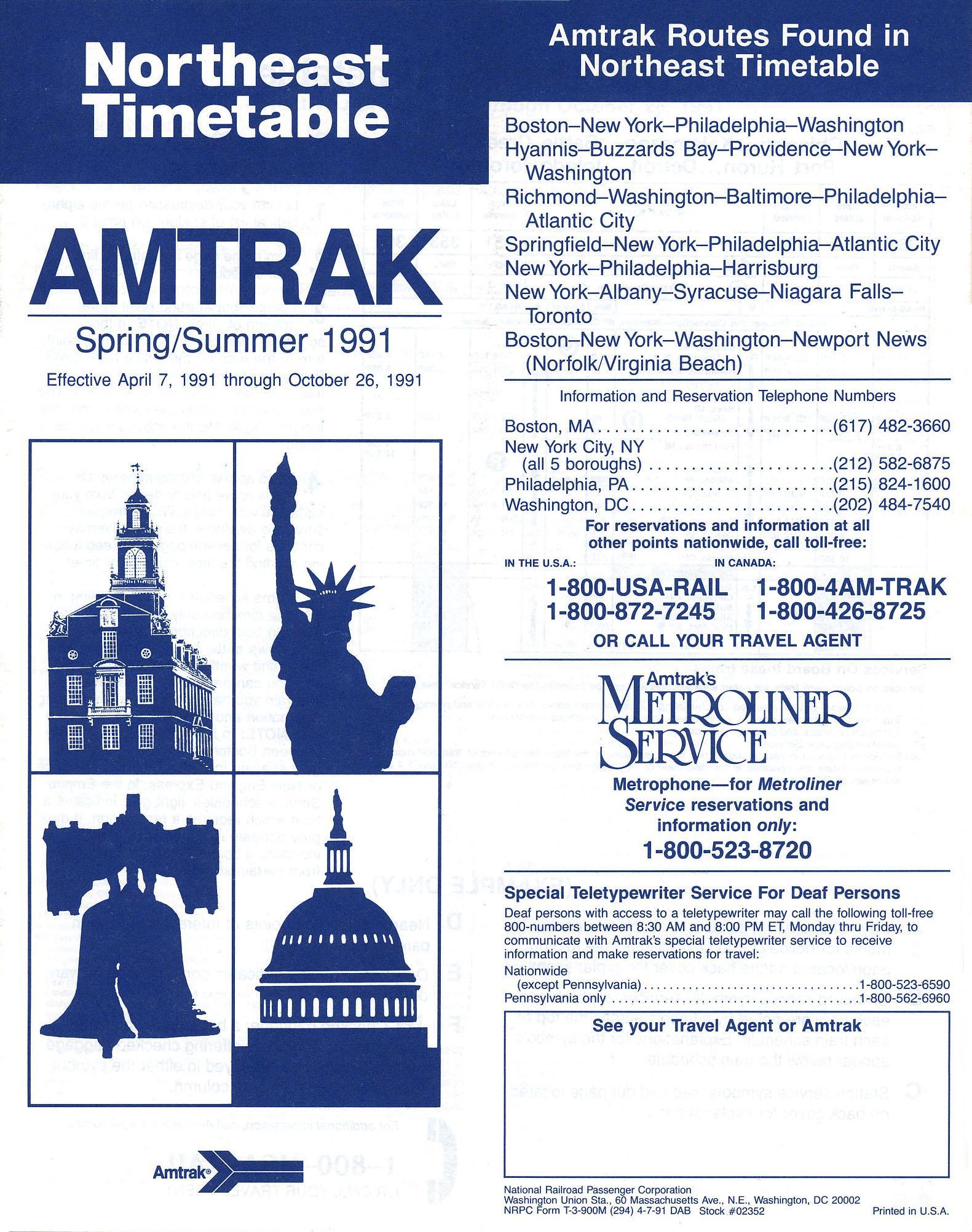 Northeast Timetable

AMTRAK

Spring/Summer 1991

Effective April 7, 1991 through October 26, 1991

Amtrak®

Amtrak Routes Found in Northeast Timetable

Boston–New York–Philadelphia–Washington
Hyannis–Buzzards Bay–Providence–New York–Washington
Richmond–Washington–Baltimore–Philadelphia–Atlantic City
Springfield–New York–Philadelphia–Atlantic City
New York–Philadelphia–Harrisburg
New York–Albany–Syracuse–Niagara Falls–Toronto
Boston–New York–Washington–Newport News (Norfolk/Virginia Beach)

Information and Reservation Telephone Numbers

Boston, MA (617) 482-3660
New York City, NY
(all 5 boroughs) (212) 582-6875
Philadelphia, PA (215) 824-1600
Washington, DC (202) 484-7540

For reservations and information at all other points nationwide, call toll-free:

IN THE U.S.A.:
1-800-USA-RAIL
1-800-872-7245

IN CANADA:
1-800-4AM-TRAK
1-800-426-8725

OR CALL YOUR TRAVEL AGENT

Amtrak's
METROLINER SERVICE

Metrophone—for Metroliner Service reservations and information only:
1-800-523-8720

Special Teletypewriter Service For Deaf Persons

Deaf persons with access to a teletypewriter may call the following toll-free 800-numbers between 8:30 AM and 8:00 PM ET, Monday thru Friday, to communicate with Amtrak's special teletypewriter service to receive information and make reservations for travel:

Nationwide
(except Pennsylvania) 1-800-523-6590
Pennsylvania only 1-800-562-6960

See your Travel Agent or Amtrak

National Railroad Passenger Corporation
Washington Union Sta., 60 Massachusetts Ave., N.E., Washington, DC 20002
NRPC Form T-3-900M (294) 4-7-91 DAB Stock #02352
Printed in U.S.A.